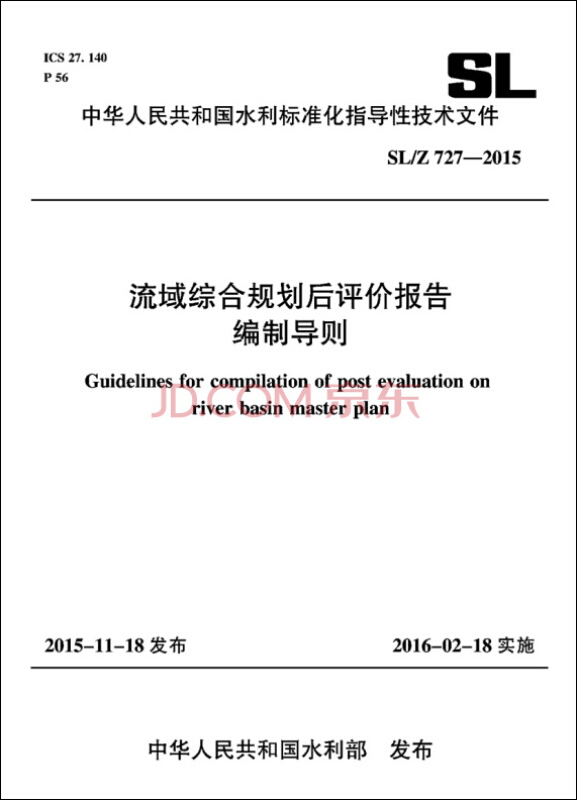 ICS 27. 140
P 56

SL

中华人民共和国水利标准化指导性技术文件

SL/Z 727—2015

流域综合规划后评价报告
编制导则

Guidelines for compilation of post evaluation on river basin master plan

JD.COM 京东

2015-11-18 发布

2016-02-18 实施

中华人民共和国水利部　发布